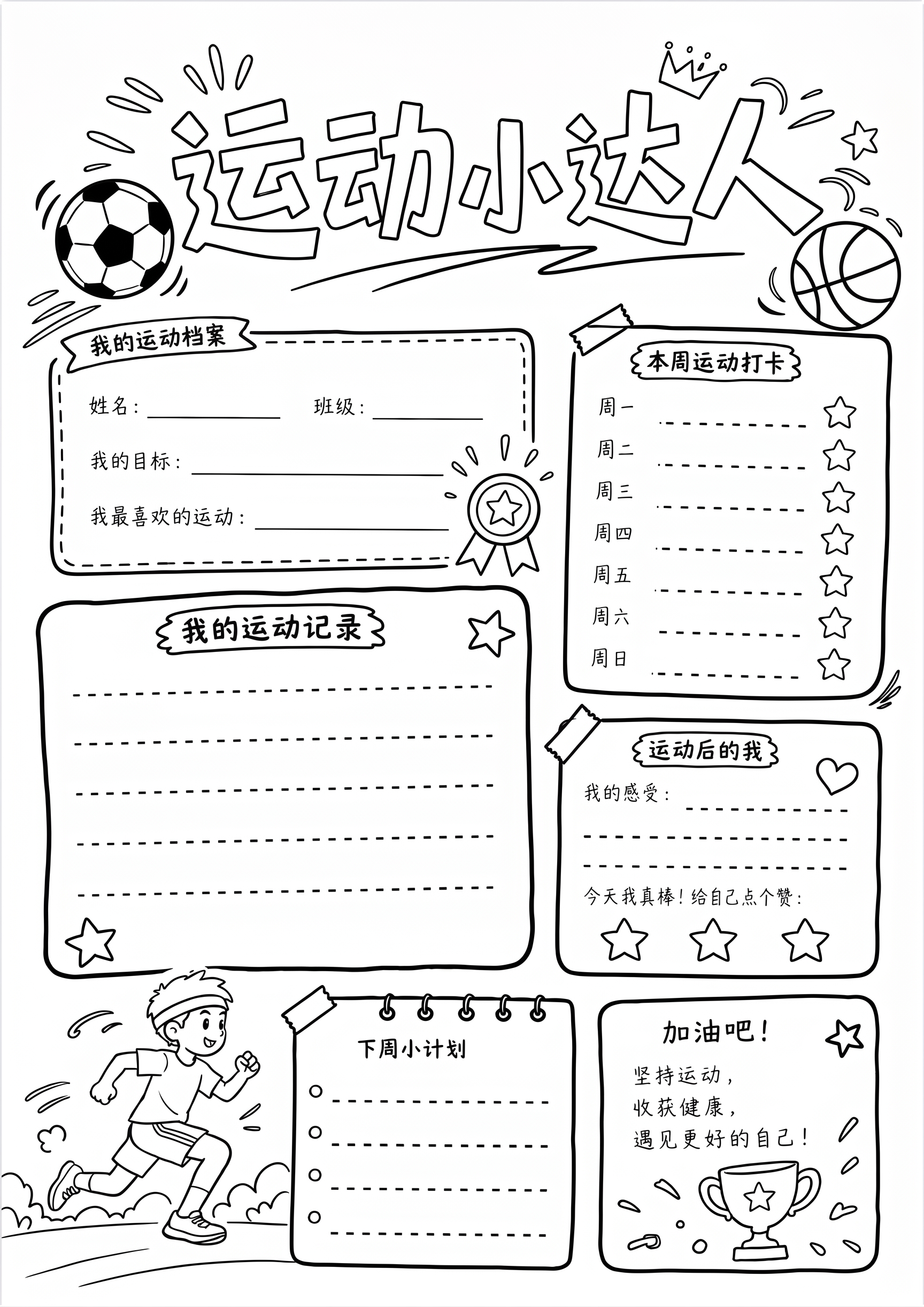 运动小达人

我的运动档案

姓名：

班级：

我的目标：

我最喜欢的运动：

本周运动打卡

周一

周二

周三

周四

周五

周六

周日

我的运动记录

运动后的我

我的感受：

今天我真棒！给自己点个赞：

下周小计划

加油吧！

坚持运动，
收获健康，
遇见更好的自己！